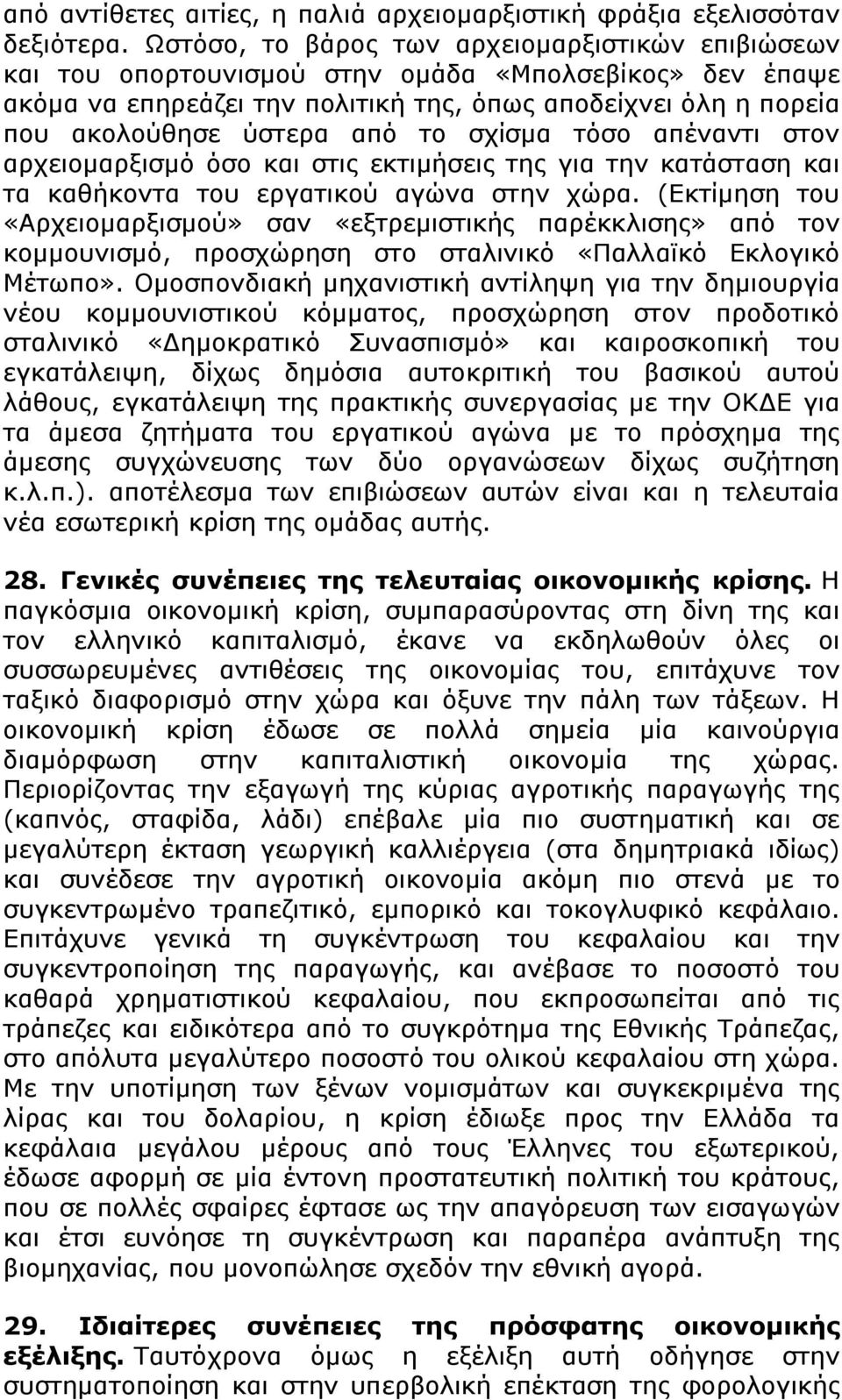 από αντίθετες αιτίες, η παλιά αρχειομαρξιστική φράξια εξελισσόταν δεξιότερα. Ωστόσο, το βάρος των αρχειομαρξιστικών επιβιώσεων και του οπορτουνισμού στην ομάδα «Μπολσεβίκος» δεν έπαψε ακόμα να επηρεάζει την πολιτική της, όπως αποδείχνει όλη η πορεία που ακολούθησε ύστερα από το σχίσμα τόσο απέναντι στον αρχειομαρξισμό όσο και στις εκτιμήσεις της για την κατάσταση και τα καθήκοντα του εργατικού αγώνα στην χώρα. (Εκτίμηση του «Αρχειομαρξισμού» σαν «εξτρεμιστικής παρέκκλισης» από τον κομμουνισμό, προσχώρηση στο σταλινικό «Παλλαϊκό Εκλογικό Μέτωπο». Ομοσπονδιακή μηχανιστική αντίληψη για την δημιουργία νέου κομμουνιστικού κόμματος, προσχώρηση στον προδοτικό σταλινικό «Δημοκρατικό Συνασπισμό» και καιροσκοπική του εγκατάλειψη, δίχως δημόσια αυτοκριτική του βασικού αυτού λάθους, εγκατάλειψη της πρακτικής συνεργασίας με την ΟΚΔΕ για τα άμεσα ζητήματα του εργατικού αγώνα με το πρόσχημα της άμεσης συγχώνευσης των δύο οργανώσεων δίχως συζήτηση κ.λ.π.). αποτέλεσμα των επιβιώσεων αυτών είναι και η τελευταία νέα εσωτερική κρίση της ομάδας αυτής.

28. Γενικές συνέπειες της τελευταίας οικονομικής κρίσης. Η παγκόσμια οικονομική κρίση, συμπαρασύροντας στη δίνη της και τον ελληνικό καπιταλισμό, έκανε να εκδηλωθούν όλες οι συσσωρευμένες αντιθέσεις της οικονομίας του, επιτάχυνε τον ταξικό διαφορισμό στην χώρα και όξυνε την πάλη των τάξεων. Η οικονομική κρίση έδωσε σε πολλά σημεία μία καινούργια διαμόρφωση στην καπιταλιστική οικονομία της χώρας. Περιορίζοντας την εξαγωγή της κύριας αγροτικής παραγωγής της (καπνός, σταφίδα, λάδι) επέβαλε μία πιο συστηματική και σε μεγαλύτερη έκταση γεωργική καλλιέργεια (στα δημητριακά ιδίως) και συνέδεσε την αγροτική οικονομία ακόμη πιο στενά με το συγκεντρωμένο τραπεζιτικό, εμπορικό και τοκογλυφικό κεφάλαιο. Επιτάχυνε γενικά τη συγκέντρωση του κεφαλαίου και την συγκεντροποίηση της παραγωγής, και ανέβασε το ποσοστό του καθαρά χρηματιστικού κεφαλαίου, που εκπροσωπείται από τις τράπεζες και ειδικότερα από το συγκρότημα της Εθνικής Τράπεζας, στο απόλυτα μεγαλύτερο ποσοστό του ολικού κεφαλαίου στη χώρα. Με την υποτίμηση των ξένων νομισμάτων και συγκεκριμένα της λίρας και του δολαρίου, η κρίση έδιωξε προς την Ελλάδα τα κεφάλαια μεγάλου μέρους από τους Έλληνες του εξωτερικού, έδωσε αφορμή σε μία έντονη προστατευτική πολιτική του κράτους, που σε πολλές σφαίρες έφτασε ως την απαγόρευση των εισαγωγών και έτσι ευνόησε τη συγκέντρωση και παραπέρα ανάπτυξη της βιομηχανίας, που μονοπώλησε σχεδόν την εθνική αγορά.

29. Ιδιαίτερες συνέπειες της πρόσφατης οικονομικής εξέλιξης. Ταυτόχρονα όμως η εξέλιξη αυτή οδήγησε στην συστηματοποίηση και στην υπερβολική επέκταση της φορολογικής